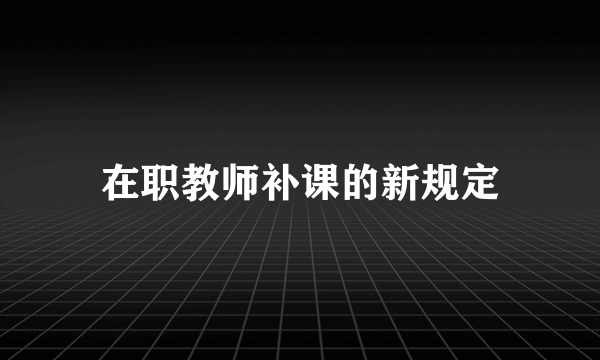 在职教师补课的新规定